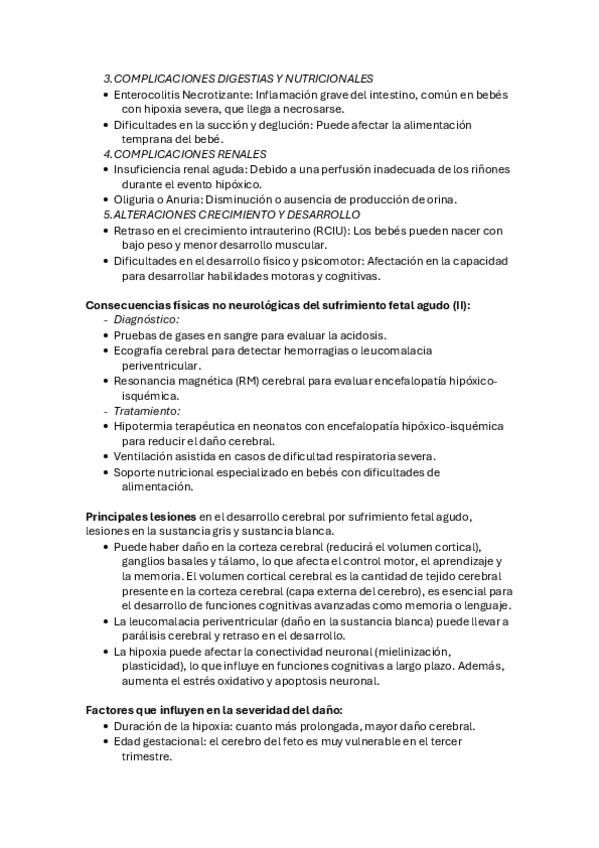 3. COMPLICACIONES DIGESTIAS Y NUTRICIONALES
• Enterocolitis Necrotizante: Inflamación grave del intestino, común en bebés con hipoxia severa, que llega a necrosarse.
• Dificultades en la succión y deglución: Puede afectar la alimentación temprana del bebé.
4. COMPLICACIONES RENALES
• Insuficiencia renal aguda: Debido a una perfusión inadecuada de los riñones durante el evento hipóxico.
• Oliguria o Anuria: Disminución o ausencia de producción de orina.
5. ALTERACIONES CRECIMIENTO Y DESARROLLO
• Retraso en el crecimiento intrauterino (RCIU): Los bebés pueden nacer con bajo peso y menor desarrollo muscular.
• Dificultades en el desarrollo físico y psicomotor: Afectación en la capacidad para desarrollar habilidades motoras y cognitivas.

Consecuencias físicas no neurológicas del sufrimiento fetal agudo (II):
- Diagnóstico:
• Pruebas de gases en sangre para evaluar la acidosis.
• Ecografía cerebral para detectar hemorragias o leucomalacia periventricular.
• Resonancia magnética (RM) cerebral para evaluar encefalopatía hipóxico-isquémica.
- Tratamiento:
• Hipotermia terapéutica en neonatos con encefalopatía hipóxico-isquémica para reducir el daño cerebral.
• Ventilación asistida en casos de dificultad respiratoria severa.
• Soporte nutricional especializado en bebés con dificultades de alimentación.

Principales lesiones en el desarrollo cerebral por sufrimiento fetal agudo, lesiones en la sustancia gris y sustancia blanca.
• Puede haber daño en la corteza cerebral (reducirá el volumen cortical), ganglios basales y tálamo, lo que afecta el control motor, el aprendizaje y la memoria. El volumen cortical cerebral es la cantidad de tejido cerebral presente en la corteza cerebral (capa externa del cerebro), es esencial para el desarrollo de funciones cognitivas avanzadas como memoria o lenguaje.
• La leucomalacia periventricular (daño en la sustancia blanca) puede llevar a parálisis cerebral y retraso en el desarrollo.
• La hipoxia puede afectar la conectividad neuronal (mielinización, plasticidad), lo que influye en funciones cognitivas a largo plazo. Además, aumenta el estrés oxidativo y apoptosis neuronal.

Factores que influyen en la severidad del daño:
• Duración de la hipoxia: cuanto más prolongada, mayor daño cerebral.
• Edad gestacional: el cerebro del feto es muy vulnerable en el tercer trimestre.